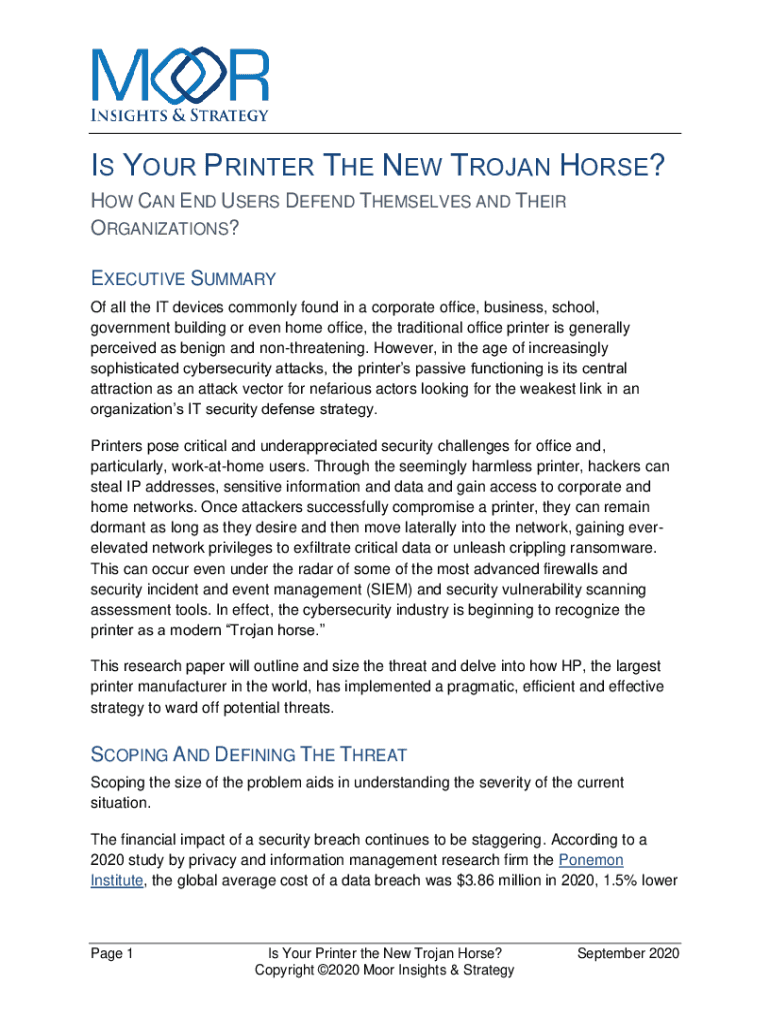 MOOR
INSIGHTS & STRATEGY

IS YOUR PRINTER THE NEW TROJAN HORSE?

HOW CAN END USERS DEFEND THEMSELVES AND THEIR ORGANIZATIONS?

EXECUTIVE SUMMARY

Of all the IT devices commonly found in a corporate office, business, school, government building or even home office, the traditional office printer is generally perceived as benign and non-threatening. However, in the age of increasingly sophisticated cybersecurity attacks, the printer's passive functioning is its central attraction as an attack vector for nefarious actors looking for the weakest link in an organization's IT security defense strategy.

Printers pose critical and underappreciated security challenges for office and, particularly, work-at-home users. Through the seemingly harmless printer, hackers can steal IP addresses, sensitive information and data and gain access to corporate and home networks. Once attackers successfully compromise a printer, they can remain dormant as long as they desire and then move laterally into the network, gaining ever-elevated network privileges to exfiltrate critical data or unleash crippling ransomware. This can occur even under the radar of some of the most advanced firewalls and security incident and event management (SIEM) and security vulnerability scanning assessment tools. In effect, the cybersecurity industry is beginning to recognize the printer as a modern "Trojan horse."

This research paper will outline and size the threat and delve into how HP, the largest printer manufacturer in the world, has implemented a pragmatic, efficient and effective strategy to ward off potential threats.

SCOPING AND DEFINING THE THREAT

Scoping the size of the problem aids in understanding the severity of the current situation.

The financial impact of a security breach continues to be staggering. According to a 2020 study by privacy and information management research firm the Ponemon Institute, the global average cost of a data breach was $3.86 million in 2020, 1.5% lower

Page 1	Is Your Printer the New Trojan Horse?
Copyright ©2020 Moor Insights & Strategy	September 2020